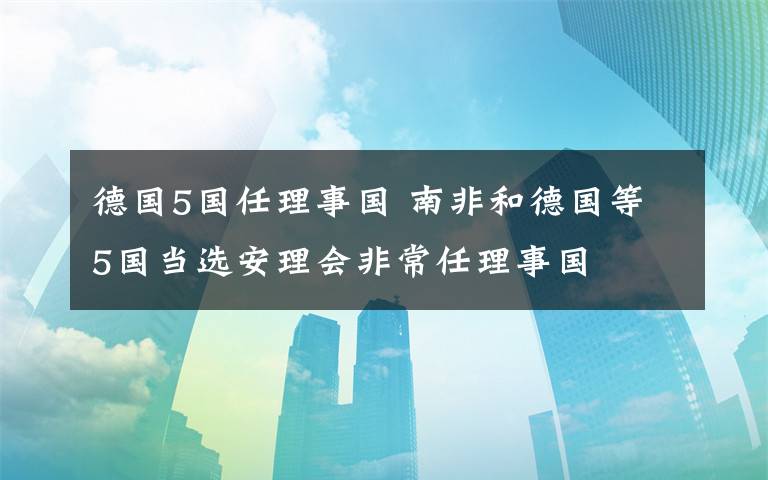 德国5国任理事国 南非和德国等5国当选安理会非常任理事国